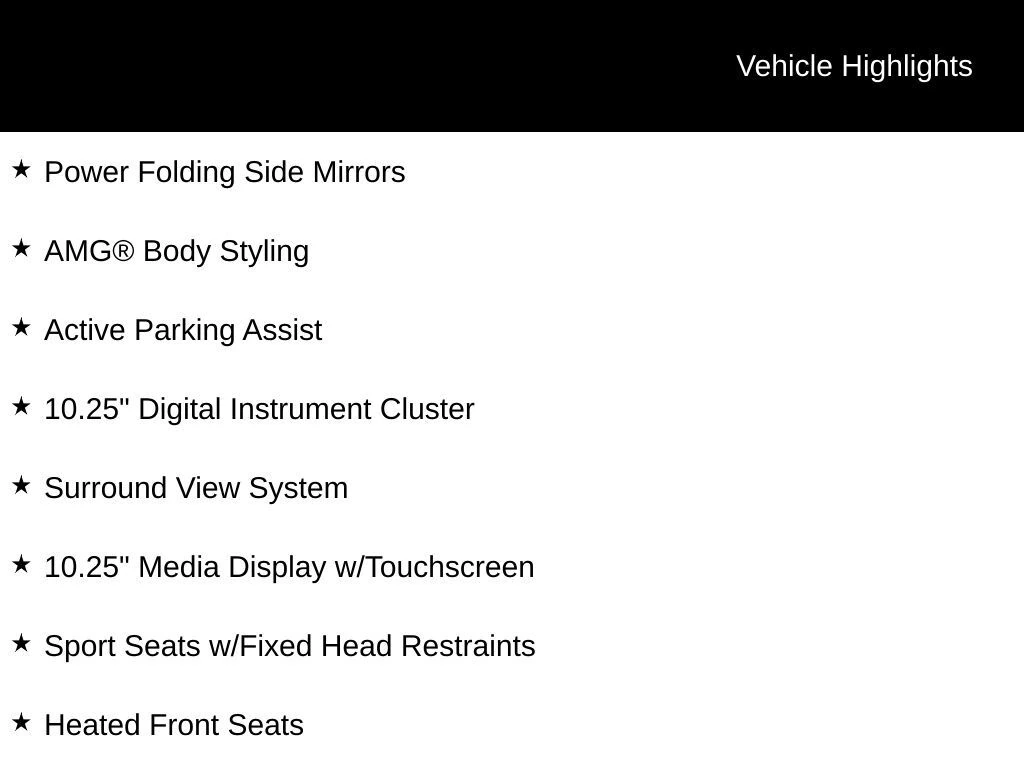 Vehicle Highlights

★ Power Folding Side Mirrors

★ AMG® Body Styling

★ Active Parking Assist

★ 10.25" Digital Instrument Cluster

★ Surround View System

★ 10.25" Media Display w/Touchscreen

★ Sport Seats w/Fixed Head Restraints

★ Heated Front Seats